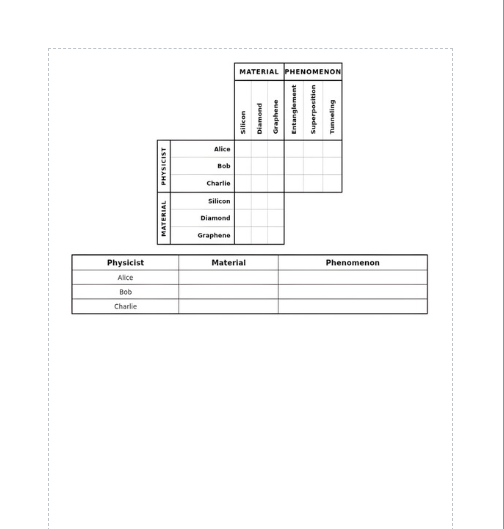 | | | MATERIAL | | | PHENOMENON | | |
|---|---|---|---|---|---|---|---|
| | | Silicon | Diamond | Graphene | Entanglement | Superposition | Tunneling |
| PHYSICIST | Alice | | | | | | |
| | Bob | | | | | | |
| | Charlie | | | | | | |
| MATERIAL | Silicon | | | | | | |
| | Diamond | | | | | | |
| | Graphene | | | | | | |

| Physicist | Material | Phenomenon |
|---|---|---|
| Alice | | |
| Bob | | |
| Charlie | | |